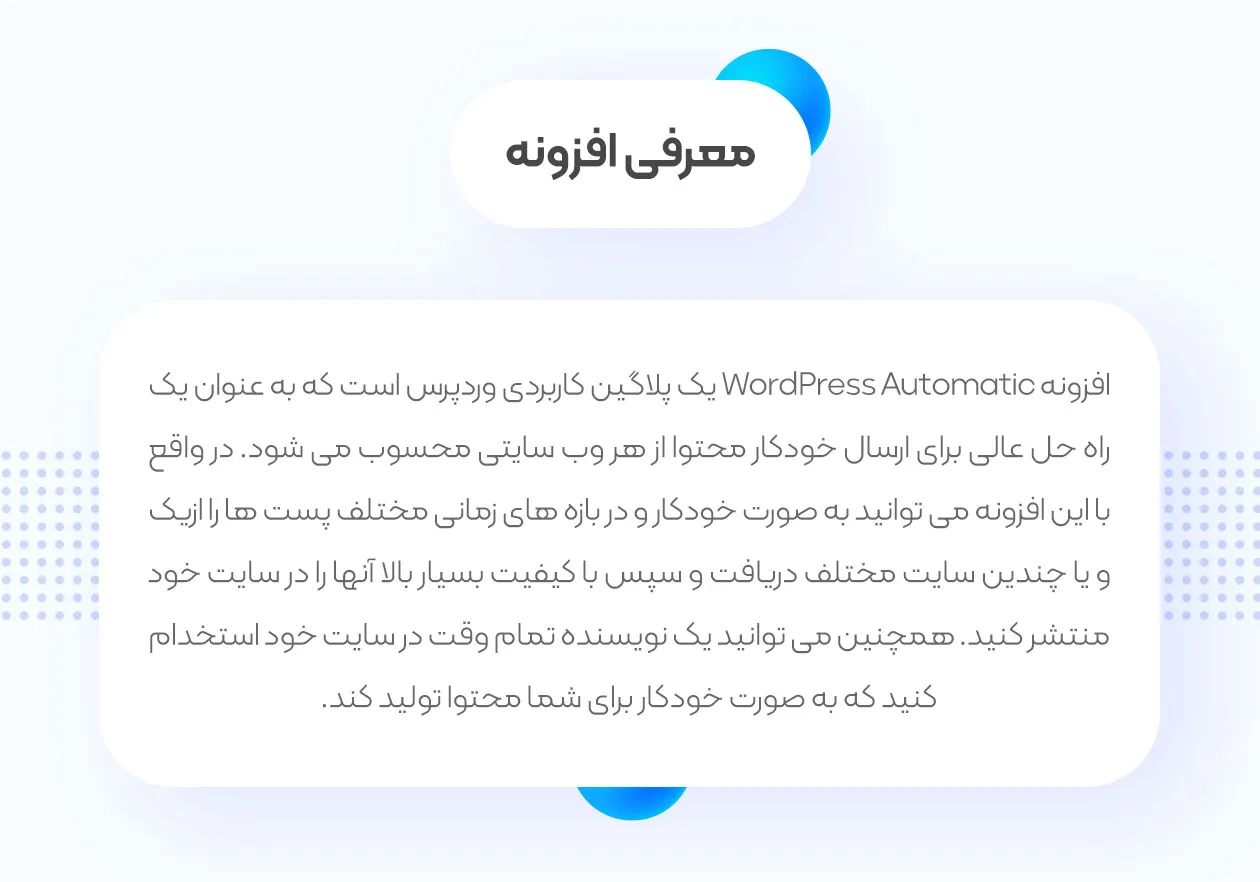 معرفی افزونه

افزونه WordPress Automatic یک پلاگین کاربردی وردپرس است که به عنوان یک راه حل عالی برای ارسال خودکار محتوا از هر وب سایتی محسوب می شود. در واقع با این افزونه می توانید به صورت خودکار و در بازه های زمانی مختلف پست ها را ازیک و یا چندین سایت مختلف دریافت و سپس با کیفیت بسیار بالا آنها را در سایت خود منتشر کنید. همچنین می توانید یک نویسنده تمام وقت در سایت خود استخدام کنید که به صورت خودکار برای شما محتوا تولید کند.